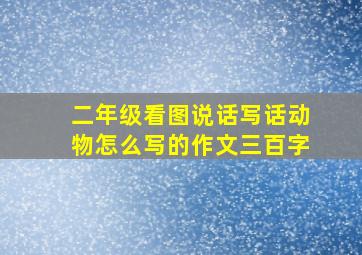 二年级看图说话写话动物怎么写的作文三百字